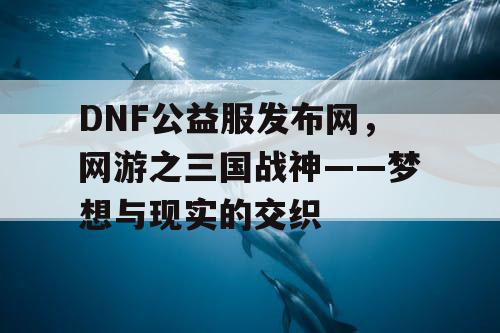 DNF公益服发布网，网游之三国战神——梦想与现实的交织